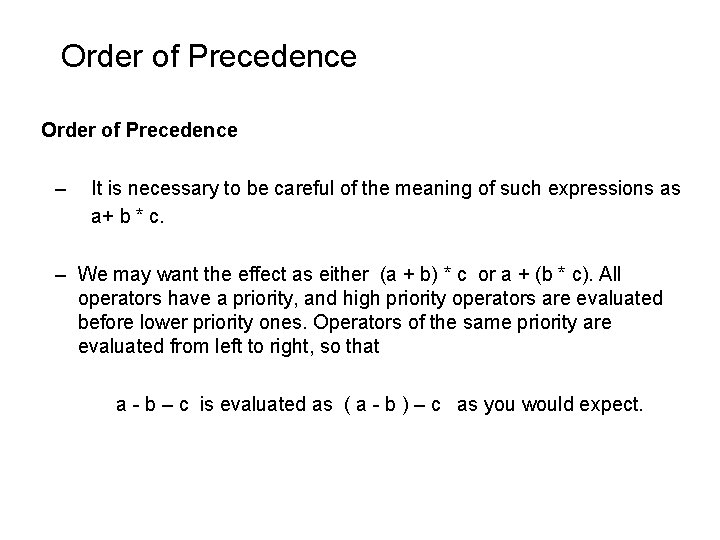 Order of Precedence

Order of Precedence

– It is necessary to be careful of the meaning of such expressions as a+ b * c.

– We may want the effect as either (a + b) * c or a + (b * c). All operators have a priority, and high priority operators are evaluated before lower priority ones. Operators of the same priority are evaluated from left to right, so that

a - b – c is evaluated as ( a - b ) – c as you would expect.